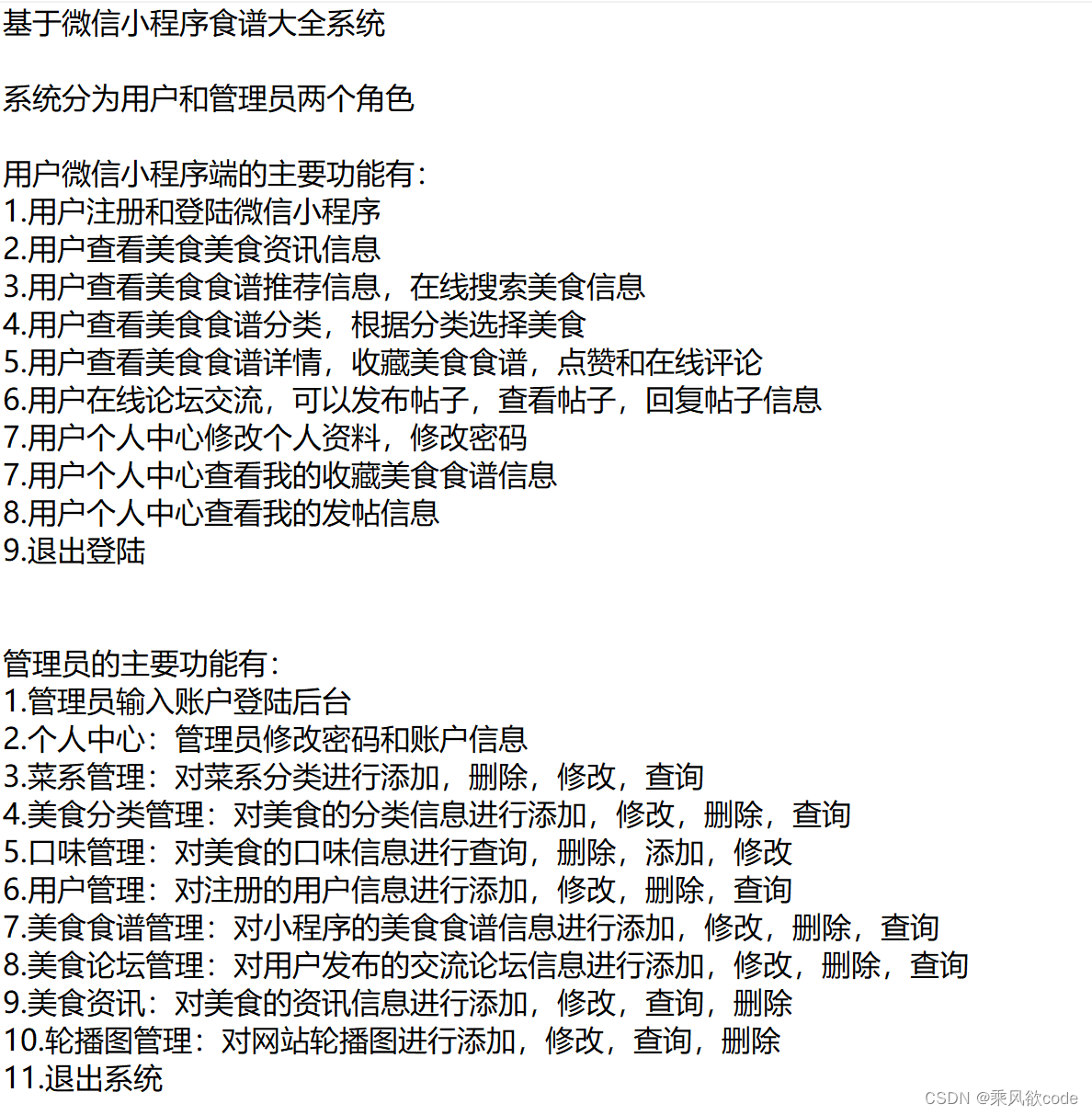 基于微信小程序食谱大全系统

系统分为用户和管理员两个角色

用户微信小程序端的主要功能有:
1.用户注册和登陆微信小程序
2.用户查看美食美食资讯信息
3.用户查看美食食谱推荐信息，在线搜索美食信息
4.用户查看美食食谱分类，根据分类选择美食
5.用户查看美食食谱详情，收藏美食食谱，点赞和在线评论
6.用户在线论坛交流，可以发布帖子，查看帖子，回复帖子信息
7.用户个人中心修改个人资料，修改密码
7.用户个人中心查看我的收藏美食食谱信息
8.用户个人中心查看我的发帖信息
9.退出登陆

管理员的主要功能有:
1.管理员输入账户登陆后台
2.个人中心：管理员修改密码和账户信息
3.菜系管理：对菜系分类进行添加，删除，修改，查询
4.美食分类管理：对美食的分类信息进行添加，修改，删除，查询
5.口味管理：对美食的口味信息进行查询，删除，添加，修改
6.用户管理：对注册的用户信息进行添加，修改，删除，查询
7.美食食谱管理：对小程序的美食食谱信息进行添加，修改，删除，查询
8.美食论坛管理：对用户发布的交流论坛信息进行添加，修改，删除，查询
9.美食资讯：对美食的资讯信息进行添加，修改，查询，删除
10.轮播图管理：对网站轮播图进行添加，修改，查询，删除
11.退出系统

CSDN @乘风欲code